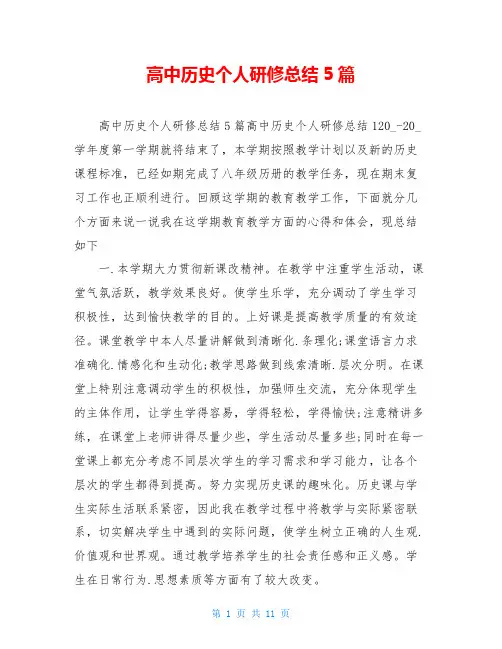 高中历史个人研修总结 5 篇

高中历史个人研修总结 5 篇高中历史个人研修总结 120_-20_学年度第一学期就将结束了，本学期按照教学计划以及新的历史课程标准，已经如期完成了八年级历册的教学任务，现在期末复习工作也正顺利进行。回顾这学期的教育教学工作，下面就分几个方面来说一说我在这学期教育教学方面的心得和体会，现总结如下

一.本学期大力贯彻新课改精神。在教学中注重学生活动，课堂气氛活跃，教学效果良好。使学生乐学，充分调动了学生学习积极性，达到愉快教学的目的。上好课是提高教学质量的有效途径。课堂教学中本人尽量讲解做到清晰化.条理化;课堂语言力求准确化.情感化和生动化;教学思路做到线索清晰.层次分明。在课堂上特别注意调动学生的积极性，加强师生交流，充分体现学生的主体作用，让学生学得容易，学得轻松，学得愉快;注意精讲多练，在课堂上老师讲得尽量少些，学生活动尽量多些;同时在每一堂课上都充分考虑不同层次学生的学习需求和学习能力，让各个层次的学生都得到提高。努力实现历史课的趣味化。历史课与学生实际生活联系紧密，因此我在教学过程中将教学与实际紧密联系，切实解决学生中遇到的实际问题，使学生树立正确的人生观.价值观和世界观。通过教学培养学生的社会责任感和正义感。学生在日常行为.思想素质等方面有了较大改变。

第 1 页 共 11 页